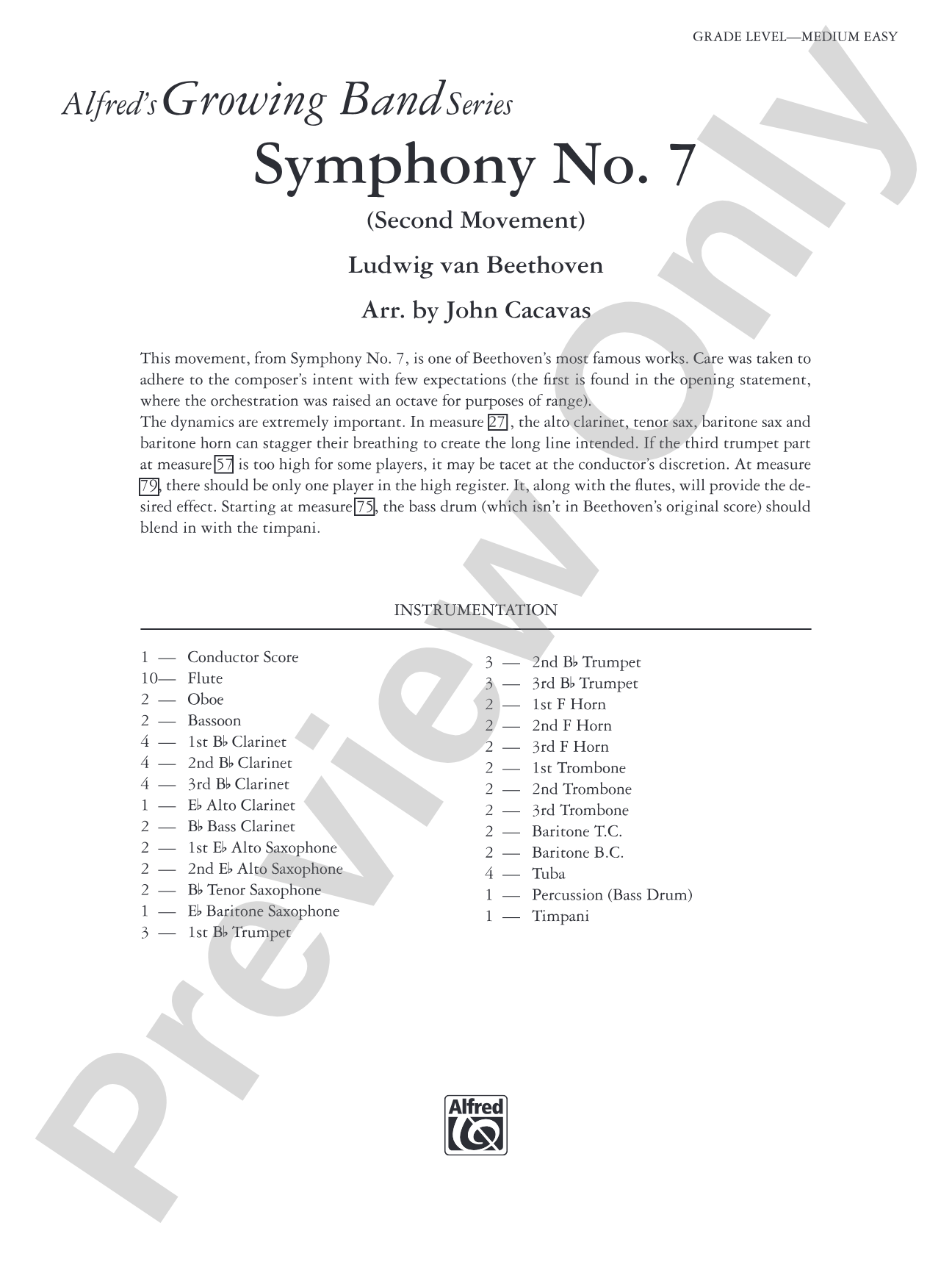 GRADE LEVEL—MEDIUM EASY

Alfred's Growing Band Series

Symphony No. 7

(Second Movement)

Ludwig van Beethoven

Arr. by John Cacavas

This movement, from Symphony No. 7, is one of Beethoven's most famous works. Care was taken to adhere to the composer's intent with few expectations (the first is found in the opening statement, where the orchestration was raised an octave for purposes of range).
The dynamics are extremely important. In measure 27, the alto clarinet, tenor sax, baritone sax and baritone horn can stagger their breathing to create the long line intended. If the third trumpet part at measure 57 is too high for some players, it may be tacet at the conductor's discretion. At measure 79, there should be only one player in the high register. It, along with the flutes, will provide the desired effect. Starting at measure 75, the bass drum (which isn't in Beethoven's original score) should blend in with the timpani.

INSTRUMENTATION

1 — Conductor Score
10— Flute
2 — Oboe
2 — Bassoon
4 — 1st B♭ Clarinet
4 — 2nd B♭ Clarinet
4 — 3rd B♭ Clarinet
1 — E♭ Alto Clarinet
2 — B♭ Bass Clarinet
2 — 1st E♭ Alto Saxophone
2 — 2nd E♭ Alto Saxophone
2 — B♭ Tenor Saxophone
1 — E♭ Baritone Saxophone
3 — 1st B♭ Trumpet

3 — 2nd B♭ Trumpet
3 — 3rd B♭ Trumpet
2 — 1st F Horn
2 — 2nd F Horn
2 — 3rd F Horn
2 — 1st Trombone
2 — 2nd Trombone
2 — 3rd Trombone
2 — Baritone T.C.
2 — Baritone B.C.
4 — Tuba
1 — Percussion (Bass Drum)
1 — Timpani

Alfred

Preview Only